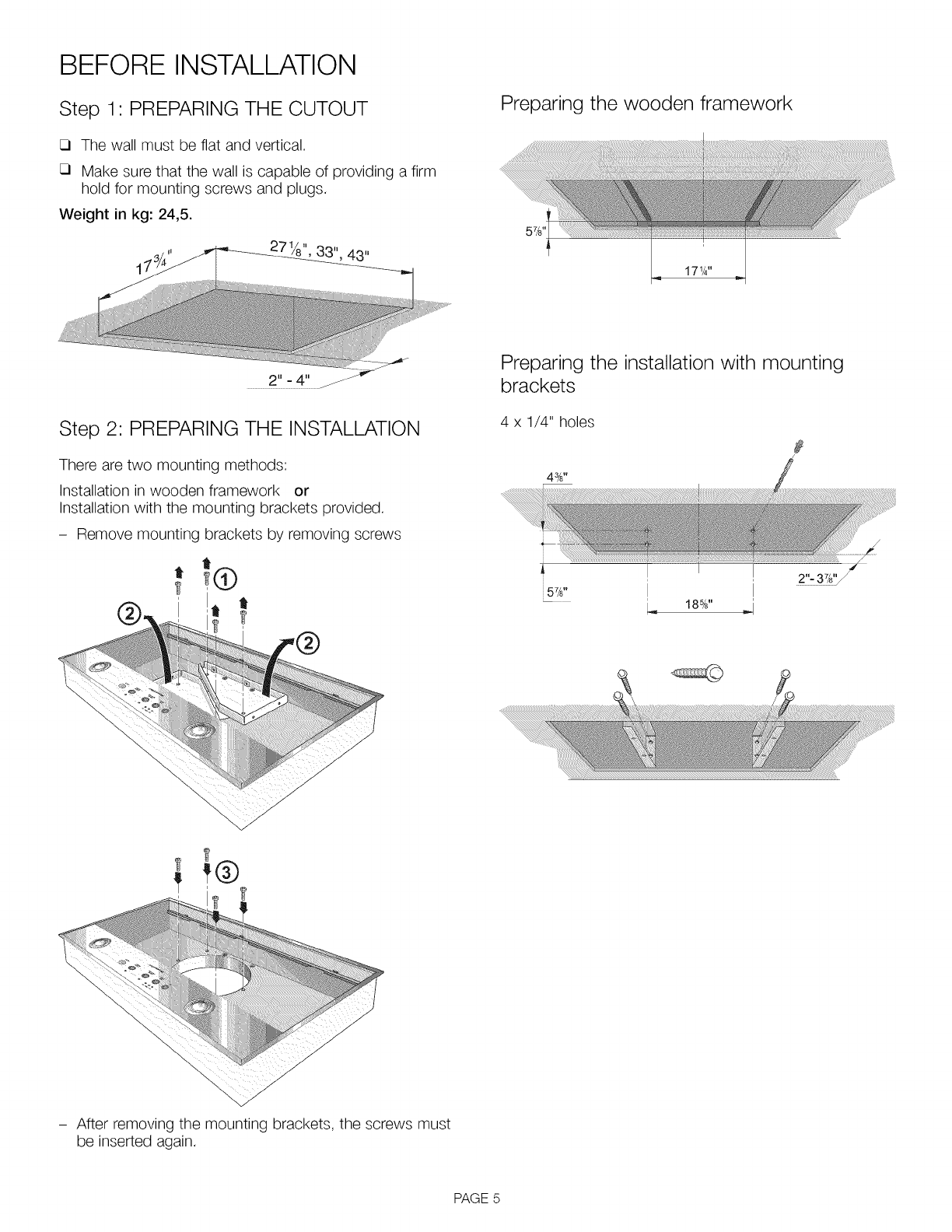 BEFORE INSTALLATION

Step 1: PREPARING THE CUTOUT

❑ The wall must be flat and vertical.

❑ Make sure that the wall is capable of providing a firm hold for mounting screws and plugs.

Weight in kg: 24,5.

$17\frac{3}{4}$"

$27\frac{1}{8}$", 33", 43"

2" - 4"

Step 2: PREPARING THE INSTALLATION

There are two mounting methods:

Installation in wooden framework or
Installation with the mounting brackets provided.

– Remove mounting brackets by removing screws

①

②

②

③

– After removing the mounting brackets, the screws must be inserted again.

Preparing the wooden framework

$5\frac{7}{8}$"

$17\frac{1}{4}$"

Preparing the installation with mounting brackets

4 x 1/4" holes

$4\frac{3}{8}$"

$5\frac{7}{8}$"

$18\frac{5}{8}$"

2"- $3\frac{7}{8}$"

PAGE 5